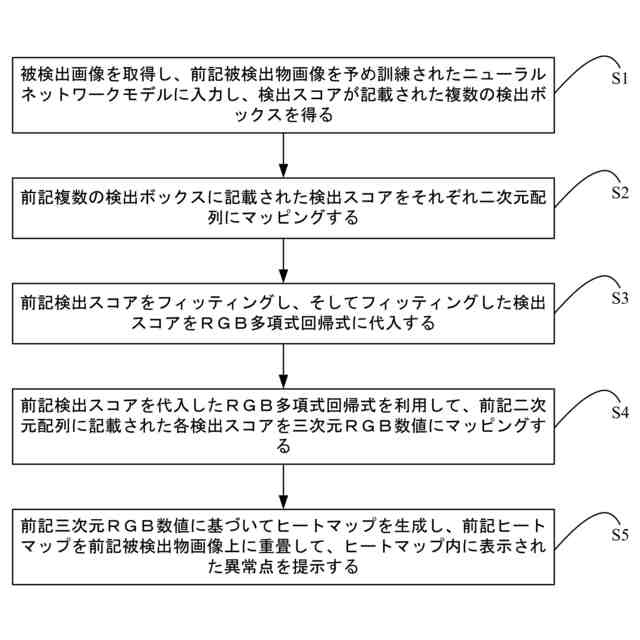 被検出画像を取得し、前記被検出物画像を予め訓練されたニューラルネットワークモデルに入力し、検出スコアが記載された複数の検出ボックスを得る

S1

前記複数の検出ボックスに記載された検出スコアをそれぞれ二次元配列にマッピングする

S2

前記検出スコアをフィッティングし、そしてフィッティングした検出スコアをＲＧＢ多項式回帰式に代入する

S3

前記検出スコアを代入したＲＧＢ多項式回帰式を利用して、前記二次元配列に記載された各検出スコアを三次元ＲＧＢ数値にマッピングする

S4

前記三次元ＲＧＢ数値に基づいてヒートマップを生成し、前記ヒートマップを前記被検出物画像上に重畳して、ヒートマップ内に表示された異常点を提示する

S5